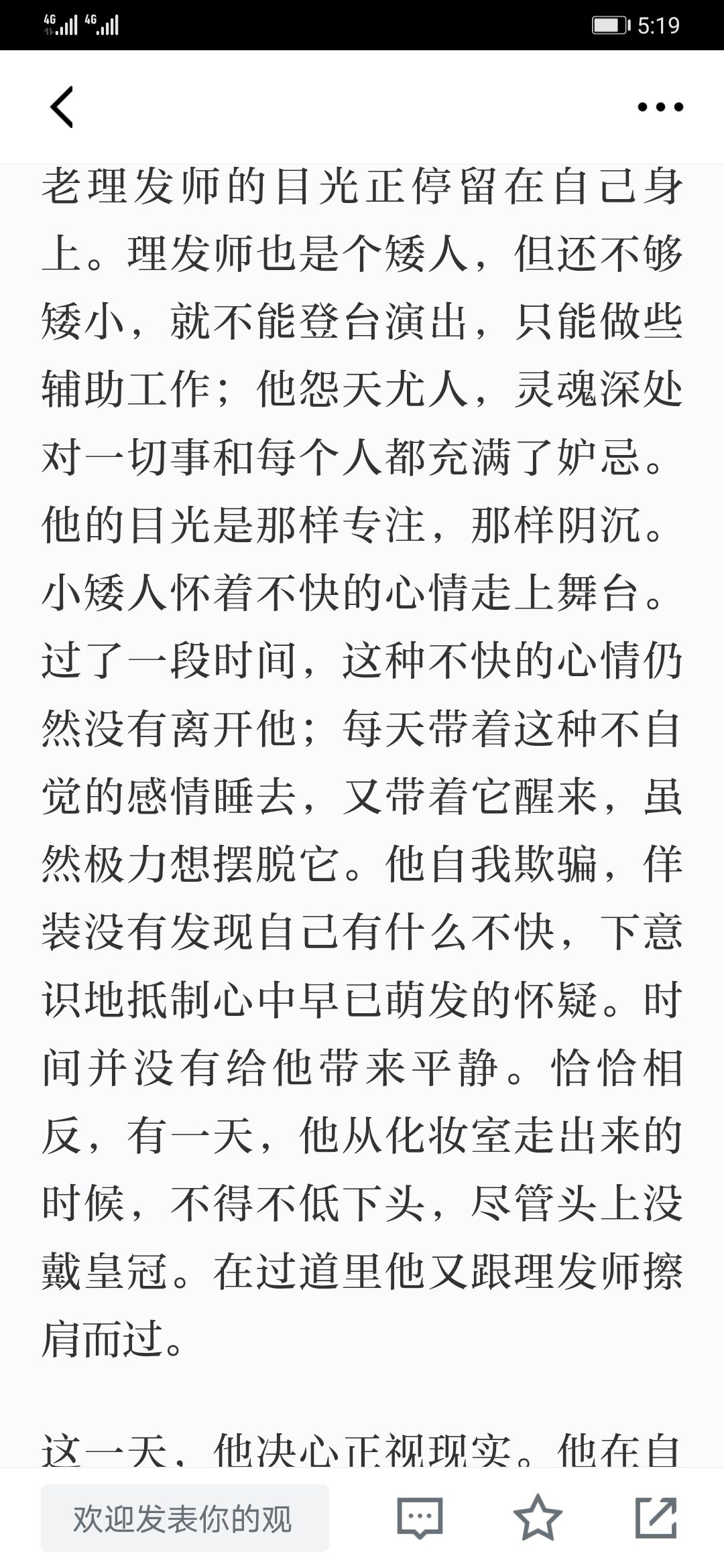 4G 4G 5:19

老理发师的目光正停留在自己身上。理发师也是个矮人，但还不够矮小，就不能登台演出，只能做些辅助工作；他怨天尤人，灵魂深处对一切事和每个人都充满了妒忌。他的目光是那样专注，那样阴沉。小矮人怀着不快的心情走上舞台。过了一段时间，这种不快的心情仍然没有离开他；每天带着这种不自觉的感情睡去，又带着它醒来，虽然极力想摆脱它。他自我欺骗，佯装没有发现自己有什么不快，下意识地抵制心中早已萌发的怀疑。时间并没有给他带来平静。恰恰相反，有一天，他从化妆室走出来的时候，不得不低下头，尽管头上没戴皇冠。在过道里他又跟理发师擦肩而过。

这一天，他决心正视现实。他在自

欢迎发表你的观